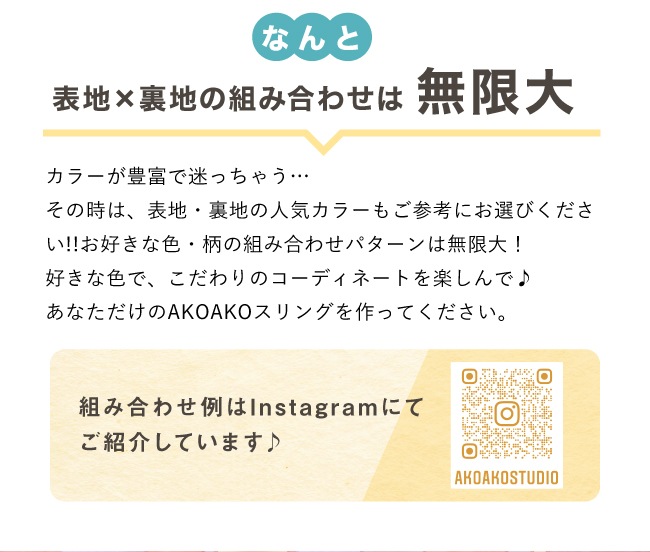 なんと

表地×裏地の組み合わせは 無限大

カラーが豊富で迷っちゃう…
その時は、表地・裏地の人気カラーもご参考にお選びください!!お好きな色・柄の組み合わせパターンは無限大！
好きな色で、こだわりのコーディネートを楽しんで♪
あなただけのAKOAKOスリングを作ってください。

組み合わせ例はInstagramにてご紹介しています♪

AKOAKOSTUDIO